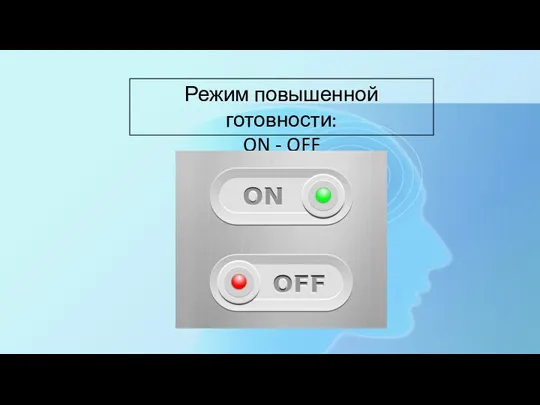 Режим повышенной готовности:
ON - OFF

ON

OFF